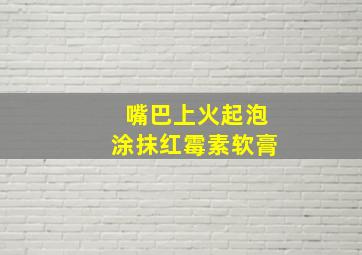 嘴巴上火起泡
涂抹红霉素软膏